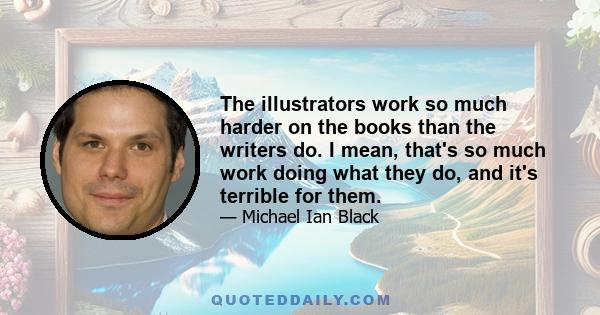 The illustrators work so much harder on the books than the writers do. I mean, that's so much work doing what they do, and it's terrible for them.
— Michael Ian Black

QUOTEDDAILY.COM